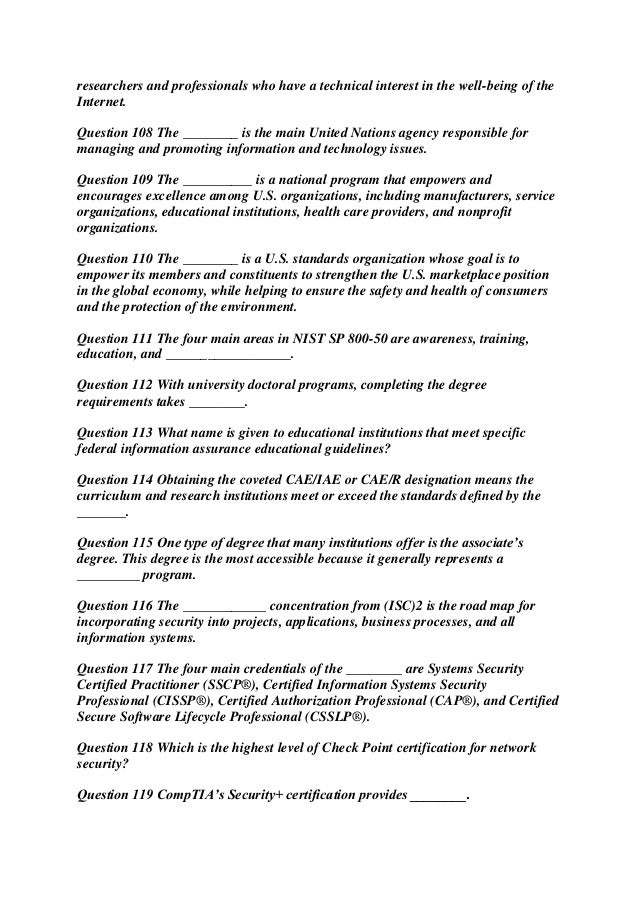 researchers and professionals who have a technical interest in the well-being of the Internet.

Question 108 The ________ is the main United Nations agency responsible for managing and promoting information and technology issues.

Question 109 The __________ is a national program that empowers and encourages excellence among U.S. organizations, including manufacturers, service organizations, educational institutions, health care providers, and nonprofit organizations.

Question 110 The ________ is a U.S. standards organization whose goal is to empower its members and constituents to strengthen the U.S. marketplace position in the global economy, while helping to ensure the safety and health of consumers and the protection of the environment.

Question 111 The four main areas in NIST SP 800-50 are awareness, training, education, and __________________.

Question 112 With university doctoral programs, completing the degree requirements takes ________.

Question 113 What name is given to educational institutions that meet specific federal information assurance educational guidelines?

Question 114 Obtaining the coveted CAE/IAE or CAE/R designation means the curriculum and research institutions meet or exceed the standards defined by the _______.

Question 115 One type of degree that many institutions offer is the associate's degree. This degree is the most accessible because it generally represents a _________ program.

Question 116 The ____________ concentration from (ISC)2 is the road map for incorporating security into projects, applications, business processes, and all information systems.

Question 117 The four main credentials of the ________ are Systems Security Certified Practitioner (SSCP®), Certified Information Systems Security Professional (CISSP®), Certified Authorization Professional (CAP®), and Certified Secure Software Lifecycle Professional (CSSLP®).

Question 118 Which is the highest level of Check Point certification for network security?

Question 119 CompTIA's Security+ certification provides ________.